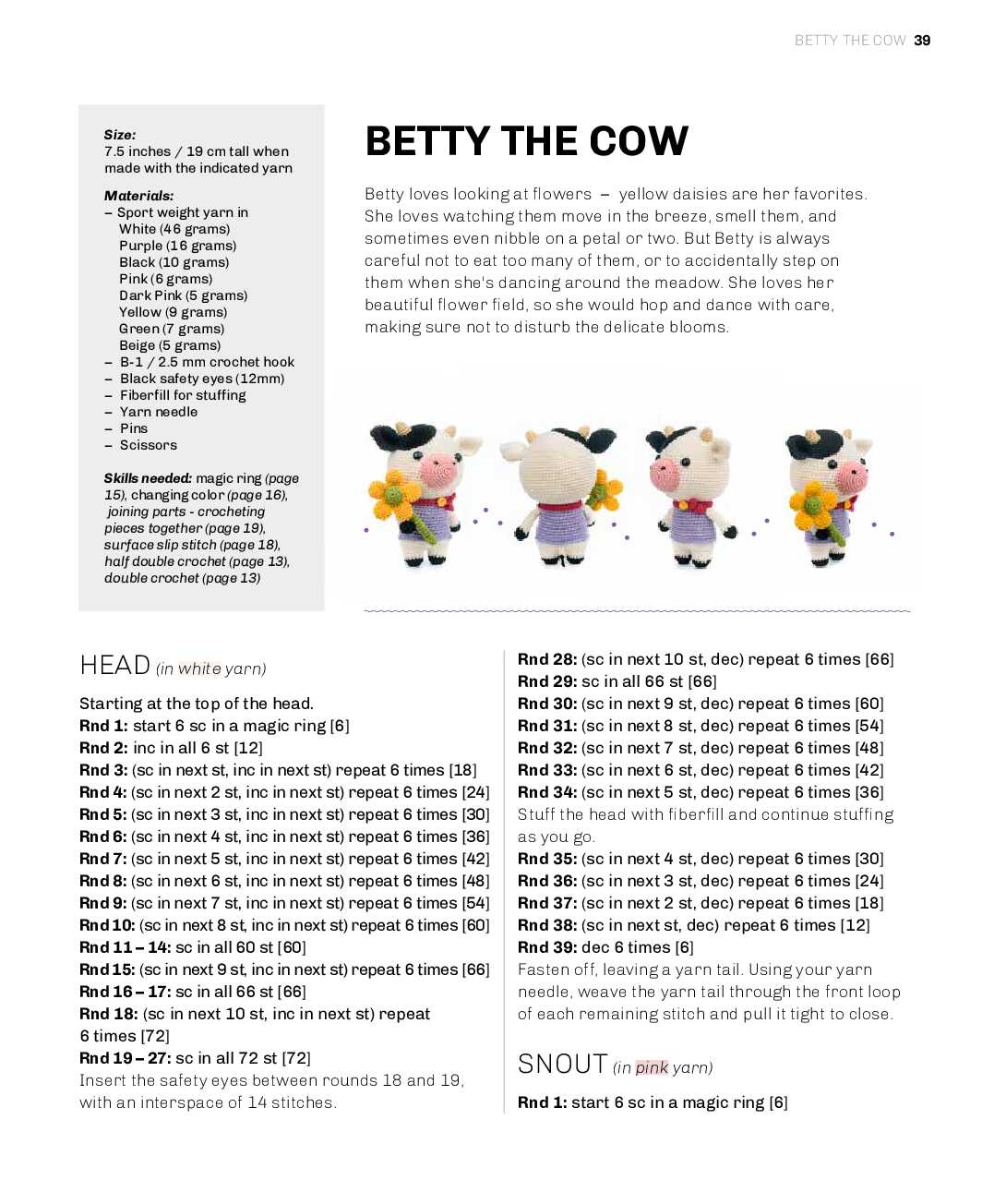 BETTY THE COW 39

Size:
7.5 inches / 19 cm tall when made with the indicated yarn

Materials:
– Sport weight yarn in
White (46 grams)
Purple (16 grams)
Black (10 grams)
Pink (6 grams)
Dark Pink (5 grams)
Yellow (9 grams)
Green (7 grams)
Beige (5 grams)
– B-1 / 2.5 mm crochet hook
– Black safety eyes (12mm)
– Fiberfill for stuffing
– Yarn needle
– Pins
– Scissors

Skills needed: magic ring (page 15), changing color (page 16), joining parts - crocheting pieces together (page 19), surface slip stitch (page 18), half double crochet (page 13), double crochet (page 13)

BETTY THE COW

Betty loves looking at flowers – yellow daisies are her favorites. She loves watching them move in the breeze, smell them, and sometimes even nibble on a petal or two. But Betty is always careful not to eat too many of them, or to accidentally step on them when she's dancing around the meadow. She loves her beautiful flower field, so she would hop and dance with care, making sure not to disturb the delicate blooms.

HEAD (in white yarn)

Starting at the top of the head.
Rnd 1: start 6 sc in a magic ring [6]
Rnd 2: inc in all 6 st [12]
Rnd 3: (sc in next st, inc in next st) repeat 6 times [18]
Rnd 4: (sc in next 2 st, inc in next st) repeat 6 times [24]
Rnd 5: (sc in next 3 st, inc in next st) repeat 6 times [30]
Rnd 6: (sc in next 4 st, inc in next st) repeat 6 times [36]
Rnd 7: (sc in next 5 st, inc in next st) repeat 6 times [42]
Rnd 8: (sc in next 6 st, inc in next st) repeat 6 times [48]
Rnd 9: (sc in next 7 st, inc in next st) repeat 6 times [54]
Rnd 10: (sc in next 8 st, inc in next st) repeat 6 times [60]
Rnd 11 – 14: sc in all 60 st [60]
Rnd 15: (sc in next 9 st, inc in next st) repeat 6 times [66]
Rnd 16 – 17: sc in all 66 st [66]
Rnd 18: (sc in next 10 st, inc in next st) repeat 6 times [72]
Rnd 19 – 27: sc in all 72 st [72]
Insert the safety eyes between rounds 18 and 19, with an interspace of 14 stitches.

Rnd 28: (sc in next 10 st, dec) repeat 6 times [66]
Rnd 29: sc in all 66 st [66]
Rnd 30: (sc in next 9 st, dec) repeat 6 times [60]
Rnd 31: (sc in next 8 st, dec) repeat 6 times [54]
Rnd 32: (sc in next 7 st, dec) repeat 6 times [48]
Rnd 33: (sc in next 6 st, dec) repeat 6 times [42]
Rnd 34: (sc in next 5 st, dec) repeat 6 times [36]
Stuff the head with fiberfill and continue stuffing as you go.
Rnd 35: (sc in next 4 st, dec) repeat 6 times [30]
Rnd 36: (sc in next 3 st, dec) repeat 6 times [24]
Rnd 37: (sc in next 2 st, dec) repeat 6 times [18]
Rnd 38: (sc in next st, dec) repeat 6 times [12]
Rnd 39: dec 6 times [6]
Fasten off, leaving a yarn tail. Using your yarn needle, weave the yarn tail through the front loop of each remaining stitch and pull it tight to close.

SNOUT (in pink yarn)

Rnd 1: start 6 sc in a magic ring [6]